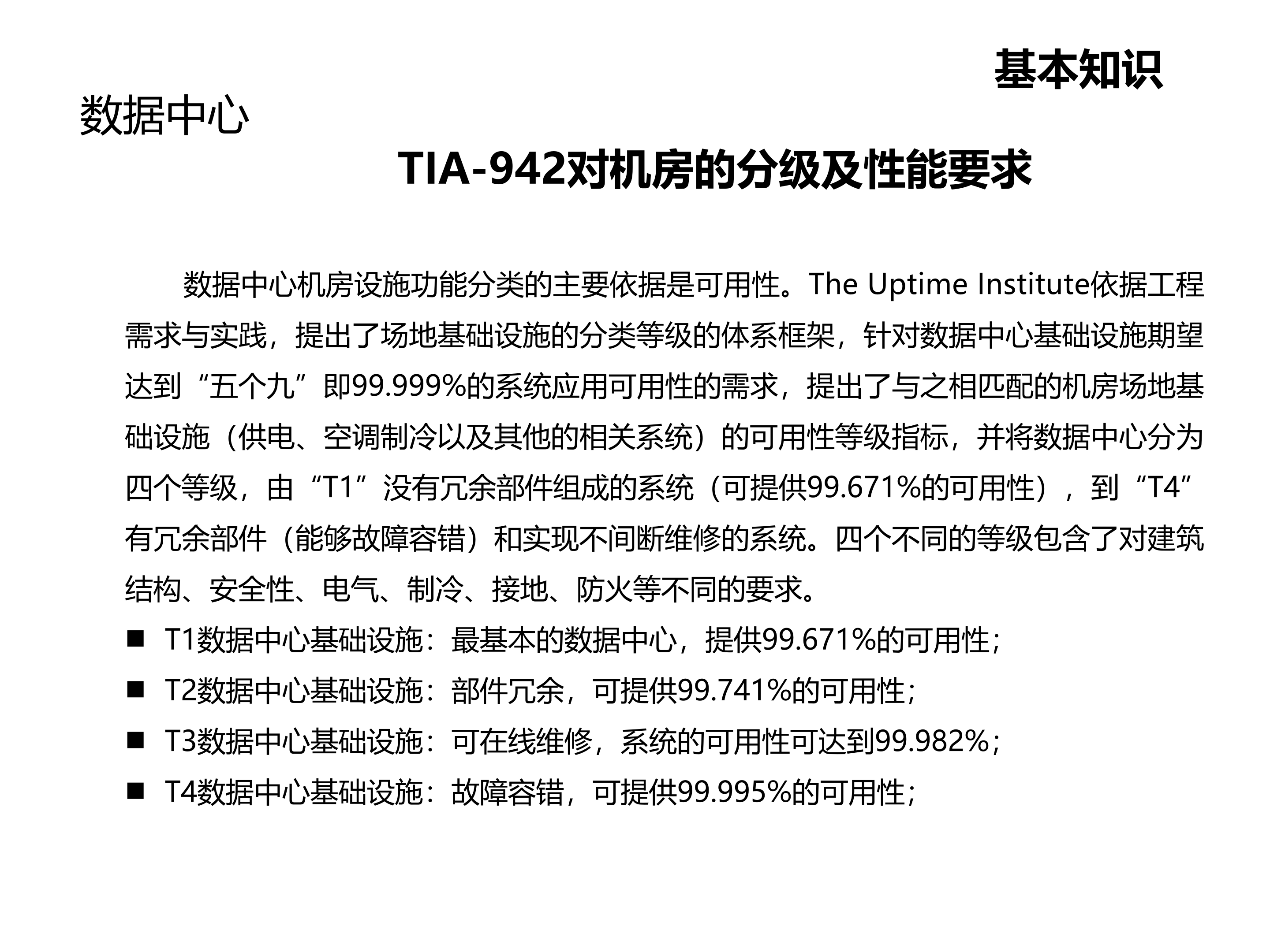 基本知识

数据中心

TIA-942对机房的分级及性能要求

数据中心机房设施功能分类的主要依据是可用性。The Uptime Institute依据工程需求与实践，提出了场地基础设施的分类等级的体系框架，针对数据中心基础设施期望达到“五个九”即99.999%的系统应用可用性的需求，提出了与之相匹配的机房场地基础设施（供电、空调制冷以及其他的相关系统）的可用性等级指标，并将数据中心分为四个等级，由“T1”没有冗余部件组成的系统（可提供99.671%的可用性），到“T4”有冗余部件（能够故障容错）和实现不间断维修的系统。四个不同的等级包含了对建筑结构、安全性、电气、制冷、接地、防火等不同的要求。

■ T1数据中心基础设施：最基本的数据中心，提供99.671%的可用性；
■ T2数据中心基础设施：部件冗余，可提供99.741%的可用性；
■ T3数据中心基础设施：可在线维修，系统的可用性可达到99.982%；
■ T4数据中心基础设施：故障容错，可提供99.995%的可用性；